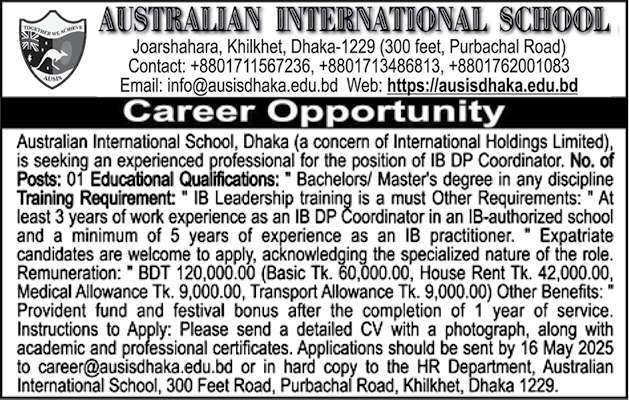 TOGETHER WE ACHIEVE
AUSIS

AUSTRALIAN INTERNATIONAL SCHOOL
Joarshahara, Khilkhet, Dhaka-1229 (300 feet, Purbachal Road)
Contact: +8801711567236, +8801713486813, +8801762001083
Email: info@ausisdhaka.edu.bd Web: https://ausisdhaka.edu.bd

Career Opportunity

Australian International School, Dhaka (a concern of International Holdings Limited), is seeking an experienced professional for the position of IB DP Coordinator. No. of Posts: 01 Educational Qualifications: " Bachelors/ Master's degree in any discipline Training Requirement: " IB Leadership training is a must Other Requirements: " At least 3 years of work experience as an IB DP Coordinator in an IB-authorized school and a minimum of 5 years of experience as an IB practitioner. " Expatriate candidates are welcome to apply, acknowledging the specialized nature of the role. Remuneration: " BDT 120,000.00 (Basic Tk. 60,000.00, House Rent Tk. 42,000.00, Medical Allowance Tk. 9,000.00, Transport Allowance Tk. 9,000.00) Other Benefits: " Provident fund and festival bonus after the completion of 1 year of service. Instructions to Apply: Please send a detailed CV with a photograph, along with academic and professional certificates. Applications should be sent by 16 May 2025 to career@ausisdhaka.edu.bd or in hard copy to the HR Department, Australian International School, 300 Feet Road, Purbachal Road, Khilkhet, Dhaka 1229.